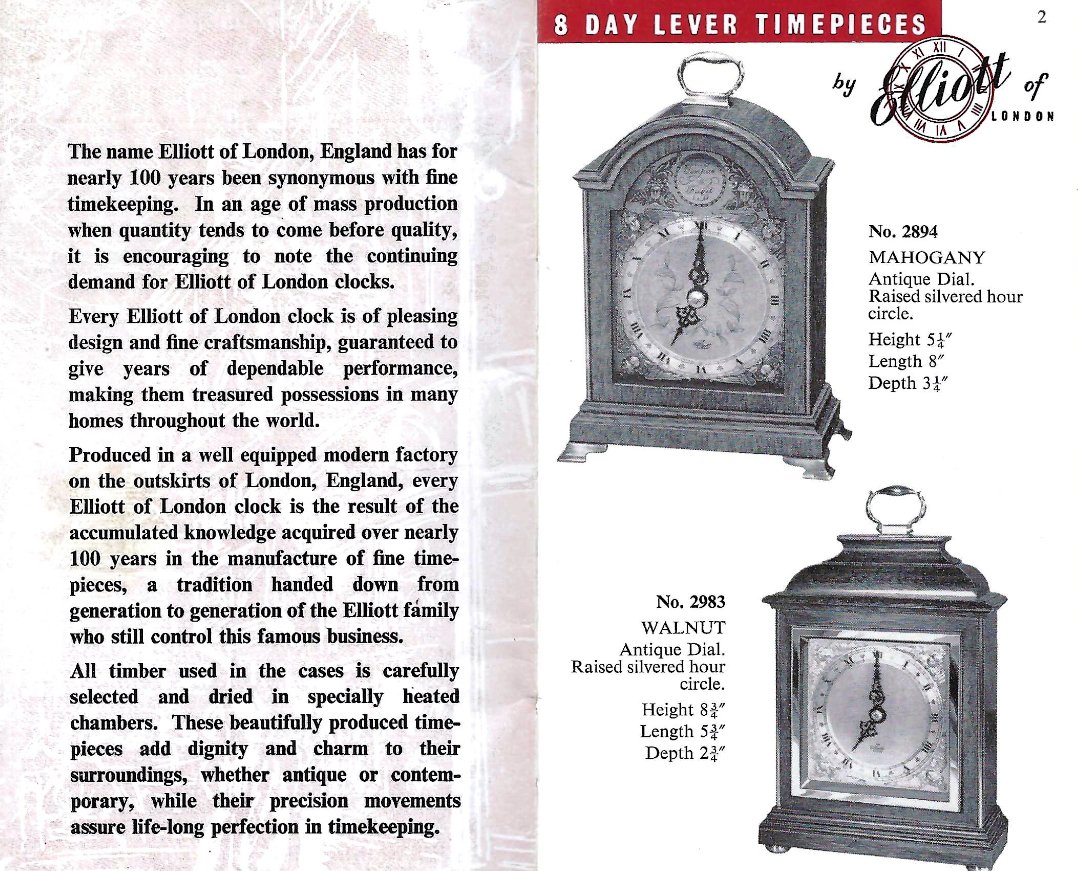 The name Elliott of London, England has for nearly 100 years been synonymous with fine timekeeping. In an age of mass production when quantity tends to come before quality, it is encouraging to note the continuing demand for Elliott of London clocks.

Every Elliott of London clock is of pleasing design and fine craftsmanship, guaranteed to give years of dependable performance, making them treasured possessions in many homes throughout the world.

Produced in a well equipped modern factory on the outskirts of London, England, every Elliott of London clock is the result of the accumulated knowledge acquired over nearly 100 years in the manufacture of fine timepieces, a tradition handed down from generation to generation of the Elliott family who still control this famous business.

All timber used in the cases is carefully selected and dried in specially heated chambers. These beautifully produced timepieces add dignity and charm to their surroundings, whether antique or contemporary, while their precision movements assure life-long perfection in timekeeping.

8 DAY LEVER TIMEPIECES

2

by Elliott of LONDON

No. 2894
MAHOGANY
Antique Dial.
Raised silvered hour circle.
Height $5\frac{1}{4}''$
Length $8''$
Depth $3\frac{1}{4}''$

No. 2983
WALNUT
Antique Dial.
Raised silvered hour circle.
Height $8\frac{3}{4}''$
Length $5\frac{3}{4}''$
Depth $2\frac{3}{4}''$